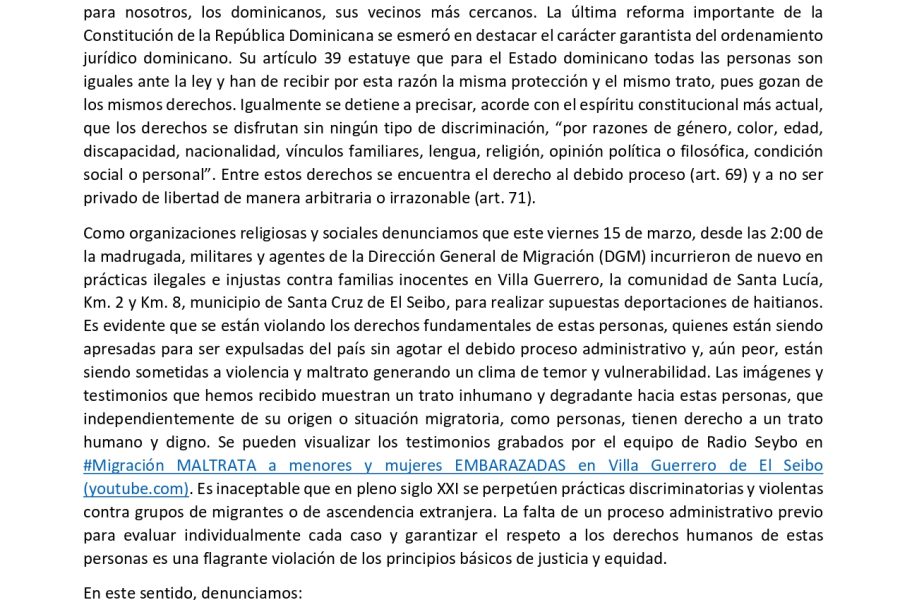 para nosotros, los dominicanos, sus vecinos más cercanos. La última reforma importante de la Constitución de la República Dominicana se esmeró en destacar el carácter garantista del ordenamiento jurídico dominicano. Su artículo 39 estatuye que para el Estado dominicano todas las personas son iguales ante la ley y han de recibir por esta razón la misma protección y el mismo trato, pues gozan de los mismos derechos. Igualmente se detiene a precisar, acorde con el espíritu constitucional más actual, que los derechos se disfrutan sin ningún tipo de discriminación, "por razones de género, color, edad, discapacidad, nacionalidad, vínculos familiares, lengua, religión, opinión política o filosófica, condición social o personal". Entre estos derechos se encuentra el derecho al debido proceso (art. 69) y a no ser privado de libertad de manera arbitraria o irrazonable (art. 71).

Como organizaciones religiosas y sociales denunciamos que este viernes 15 de marzo, desde las 2:00 de la madrugada, militares y agentes de la Dirección General de Migración (DGM) incurrieron de nuevo en prácticas ilegales e injustas contra familias inocentes en Villa Guerrero, la comunidad de Santa Lucía, Km. 2 y Km. 8, municipio de Santa Cruz de El Seibo, para realizar supuestas deportaciones de haitianos. Es evidente que se están violando los derechos fundamentales de estas personas, quienes están siendo apresadas para ser expulsadas del país sin agotar el debido proceso administrativo y, aún peor, están siendo sometidas a violencia y maltrato generando un clima de temor y vulnerabilidad. Las imágenes y testimonios que hemos recibido muestran un trato inhumano y degradante hacia estas personas, que independientemente de su origen o situación migratoria, como personas, tienen derecho a un trato humano y digno. Se pueden visualizar los testimonios grabados por el equipo de Radio Seybo en #Migración MALTRATA a menores y mujeres EMBARAZADAS en Villa Guerrero de El Seibo (youtube.com). Es inaceptable que en pleno siglo XXI se perpetúen prácticas discriminatorias y violentas contra grupos de migrantes o de ascendencia extranjera. La falta de un proceso administrativo previo para evaluar individualmente cada caso y garantizar el respeto a los derechos humanos de estas personas es una flagrante violación de los principios básicos de justicia y equidad.

En este sentido, denunciamos: